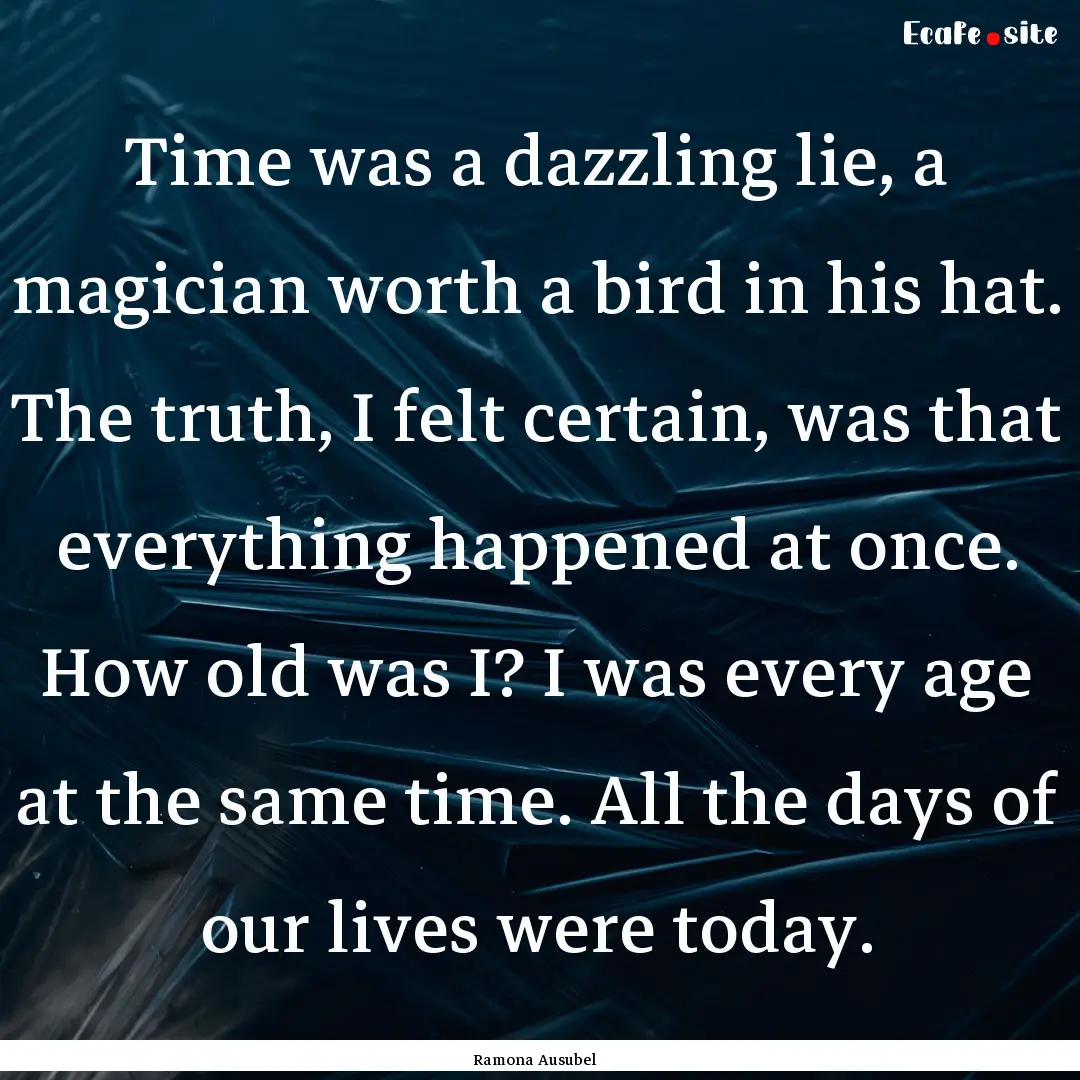 Ecafe.site

Time was a dazzling lie, a magician worth a bird in his hat. The truth, I felt certain, was that everything happened at once. How old was I? I was every age at the same time. All the days of our lives were today.

Ramona Ausubel